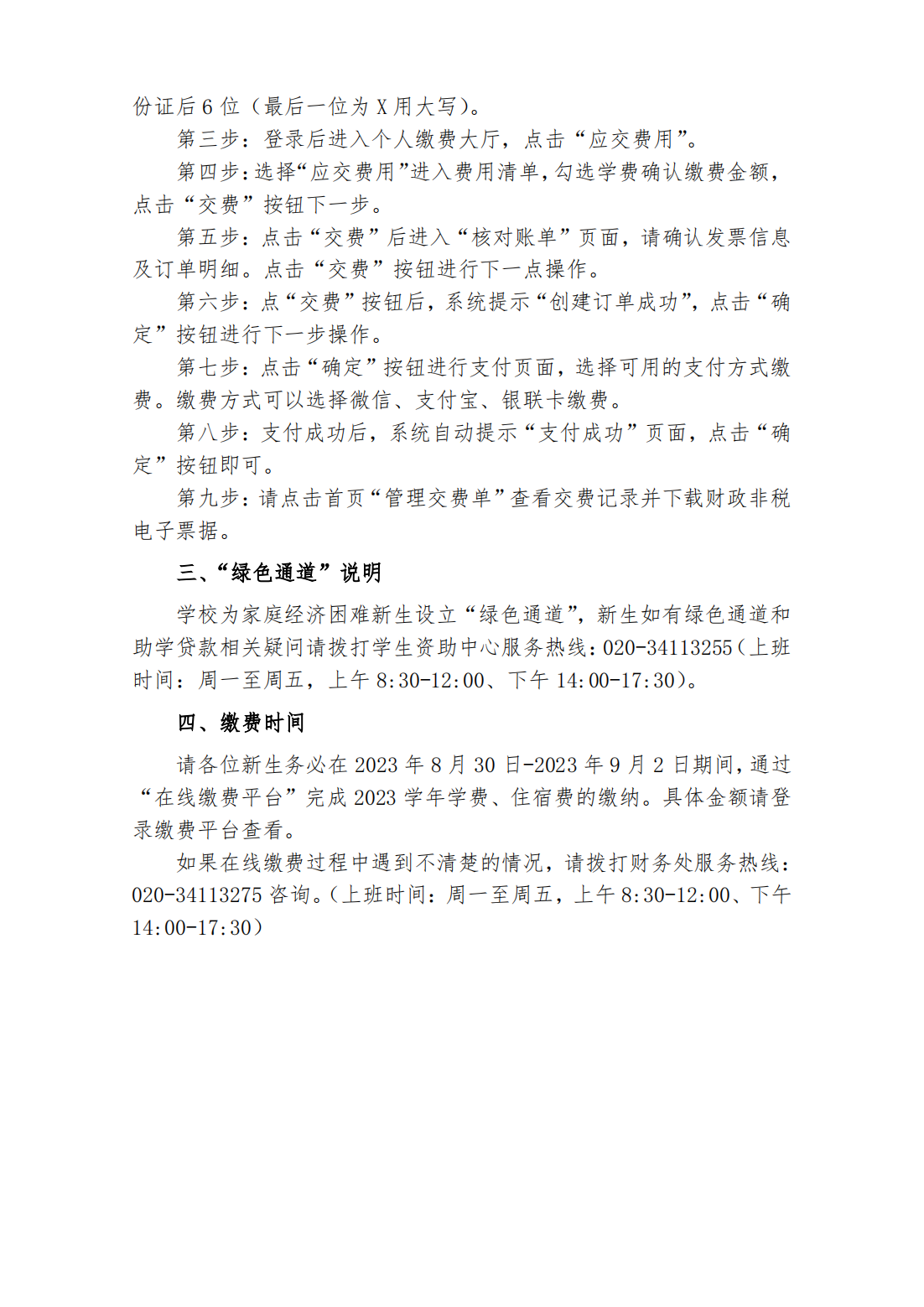 份证后6位（最后一位为X用大写）。

第三步：登录后进入个人缴费大厅，点击“应交费用”。

第四步：选择“应交费用”进入费用清单，勾选学费确认缴费金额，点击“交费”按钮下一步。

第五步：点击“交费”后进入“核对账单”页面，请确认发票信息及订单明细。点击“交费”按钮进行下一点操作。

第六步：点“交费”按钮后，系统提示“创建订单成功”，点击“确定”按钮进行下一步操作。

第七步：点击“确定”按钮进行支付页面，选择可用的支付方式缴费。缴费方式可以选择微信、支付宝、银联卡缴费。

第八步：支付成功后，系统自动提示“支付成功”页面，点击“确定”按钮即可。

第九步：请点击首页“管理交费单”查看交费记录并下载财政非税电子票据。

三、“绿色通道”说明

学校为家庭经济困难新生设立“绿色通道”，新生如有绿色通道和助学贷款相关疑问请拨打学生资助中心服务热线：020-34113255（上班时间：周一至周五，上午8:30-12:00、下午14:00-17:30）。

四、缴费时间

请各位新生务必在2023年8月30日-2023年9月2日期间，通过“在线缴费平台”完成2023学年学费、住宿费的缴纳。具体金额请登录缴费平台查看。

如果在线缴费过程中遇到不清楚的情况，请拨打财务处服务热线：020-34113275咨询。（上班时间：周一至周五，上午8:30-12:00、下午14:00-17:30）